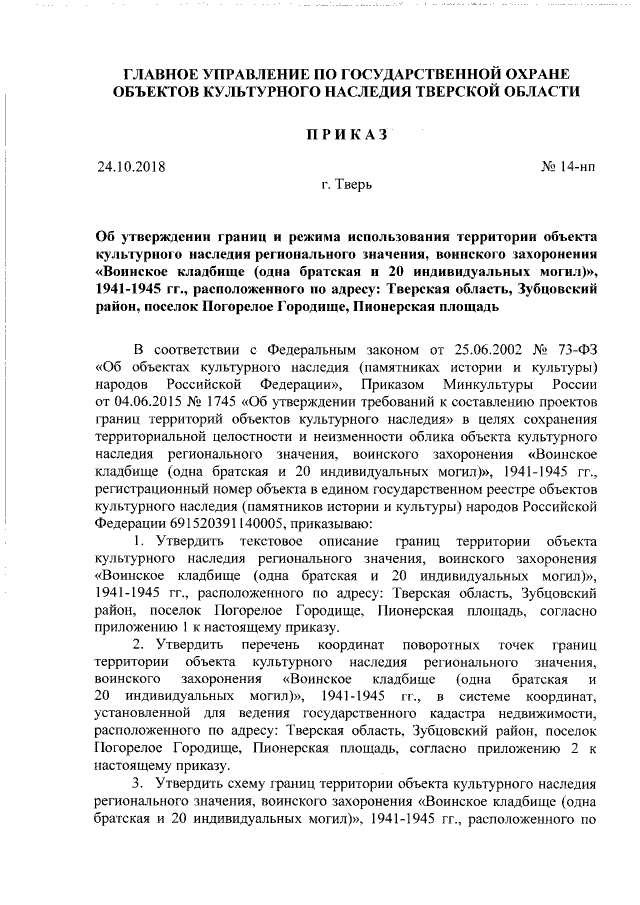 ГЛАВНОЕ УПРАВЛЕНИЕ ПО ГОСУДАРСТВЕННОЙ ОХРАНЕ ОБЪЕКТОВ КУЛЬТУРНОГО НАСЛЕДИЯ ТВЕРСКОЙ ОБЛАСТИ

ПРИКАЗ

24.10.2018 № 14-нп

г. Тверь

Об утверждении границ и режима использования территории объекта культурного наследия регионального значения, воинского захоронения «Воинское кладбище (одна братская и 20 индивидуальных могил)», 1941-1945 гг., расположенного по адресу: Тверская область, Зубцовский район, поселок Погорелое Городище, Пионерская площадь

В соответствии с Федеральным законом от 25.06.2002 № 73-ФЗ «Об объектах культурного наследия (памятниках истории и культуры) народов Российской Федерации», Приказом Минкультуры России от 04.06.2015 № 1745 «Об утверждении требований к составлению проектов границ территорий объектов культурного наследия» в целях сохранения территориальной целостности и неизменности облика объекта культурного наследия регионального значения, воинского захоронения «Воинское кладбище (одна братская и 20 индивидуальных могил)», 1941-1945 гг., регистрационный номер объекта в едином государственном реестре объектов культурного наследия (памятников истории и культуры) народов Российской Федерации 691520391140005, приказываю:

1. Утвердить текстовое описание границ территории объекта культурного наследия регионального значения, воинского захоронения «Воинское кладбище (одна братская и 20 индивидуальных могил)», 1941-1945 гг., расположенного по адресу: Тверская область, Зубцовский район, поселок Погорелое Городище, Пионерская площадь, согласно приложению 1 к настоящему приказу.

2. Утвердить перечень координат поворотных точек границ территории объекта культурного наследия регионального значения, воинского захоронения «Воинское кладбище (одна братская и 20 индивидуальных могил)», 1941-1945 гг., в системе координат, установленной для ведения государственного кадастра недвижимости, расположенного по адресу: Тверская область, Зубцовский район, поселок Погорелое Городище, Пионерская площадь, согласно приложению 2 к настоящему приказу.

3. Утвердить схему границ территории объекта культурного наследия регионального значения, воинского захоронения «Воинское кладбище (одна братская и 20 индивидуальных могил)», 1941-1945 гг., расположенного по